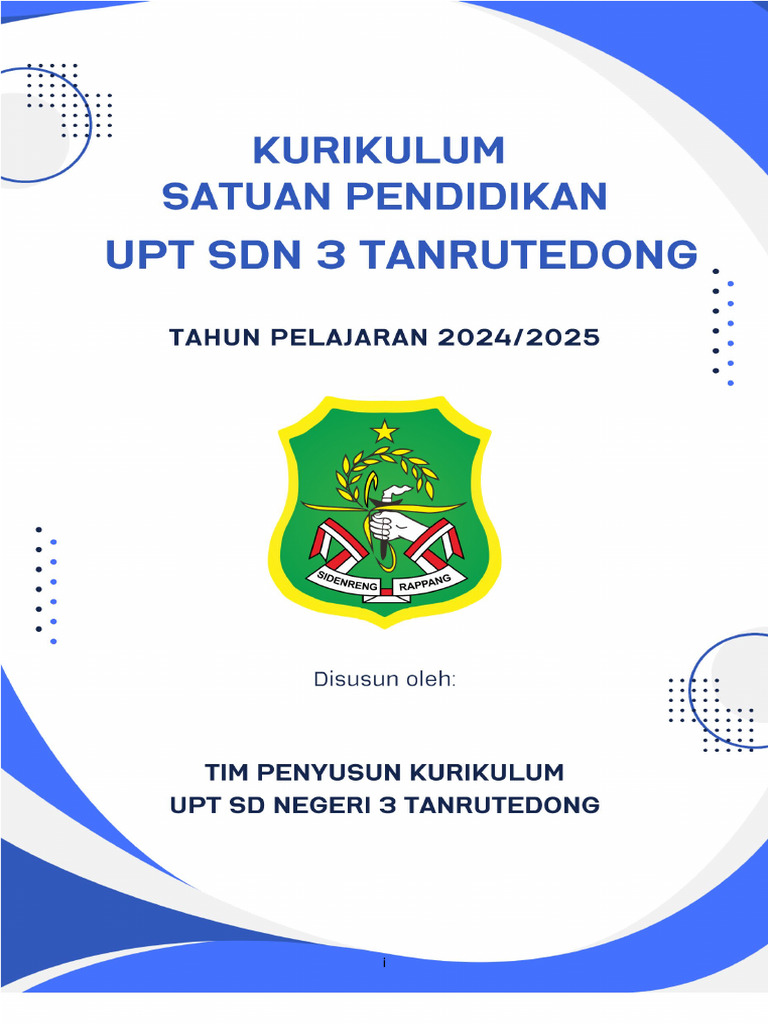 KURIKULUM
SATUAN PENDIDIKAN
UPT SDN 3 TANRUTEDONG

TAHUN PELAJARAN 2024/2025

SIDENRENG RAPPANG

Disusun oleh:

TIM PENYUSUN KURIKULUM
UPT SD NEGERI 3 TANRUTEDONG

i